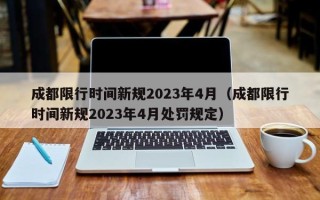 成都限行时间新规2023年4月（成都限行时间新规2023年4月处罚规定）